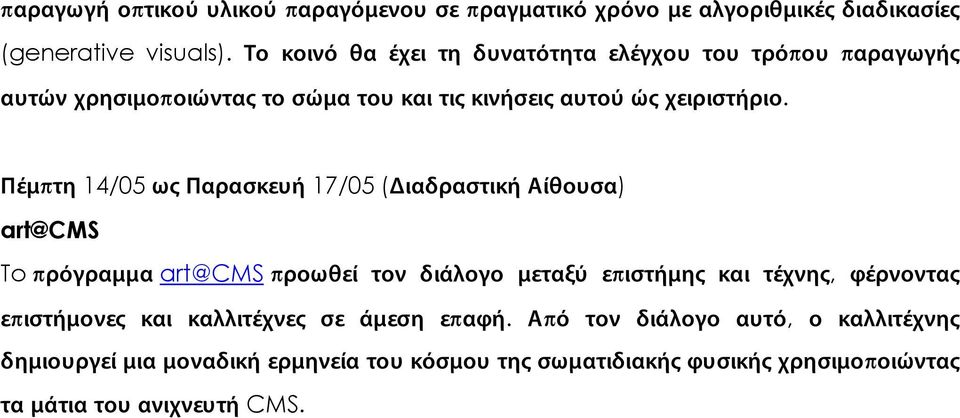 παραγωγή οπτικού υλικού παραγόμενου σε πραγματικό χρόνο με αλγοριθμικές διαδικασίες (generative visuals). Το κοινό θα έχει τη δυνατότητα ελέγχου του τρόπου παραγωγής αυτών χρησιμοποιώντας το σώμα του και τις κινήσεις αυτού ώς χειριστήριο.

Πέμπτη 14/05 ως Παρασκευή 17/05 (Διαδραστική Αίθουσα)
art@CMS
Το πρόγραμμα art@CMS προωθεί τον διάλογο μεταξύ επιστήμης και τέχνης, φέρνοντας επιστήμονες και καλλιτέχνες σε άμεση επαφή. Από τον διάλογο αυτό, ο καλλιτέχνης δημιουργεί μια μοναδική ερμηνεία του κόσμου της σωματιδιακής φυσικής χρησιμοποιώντας τα μάτια του ανιχνευτή CMS.